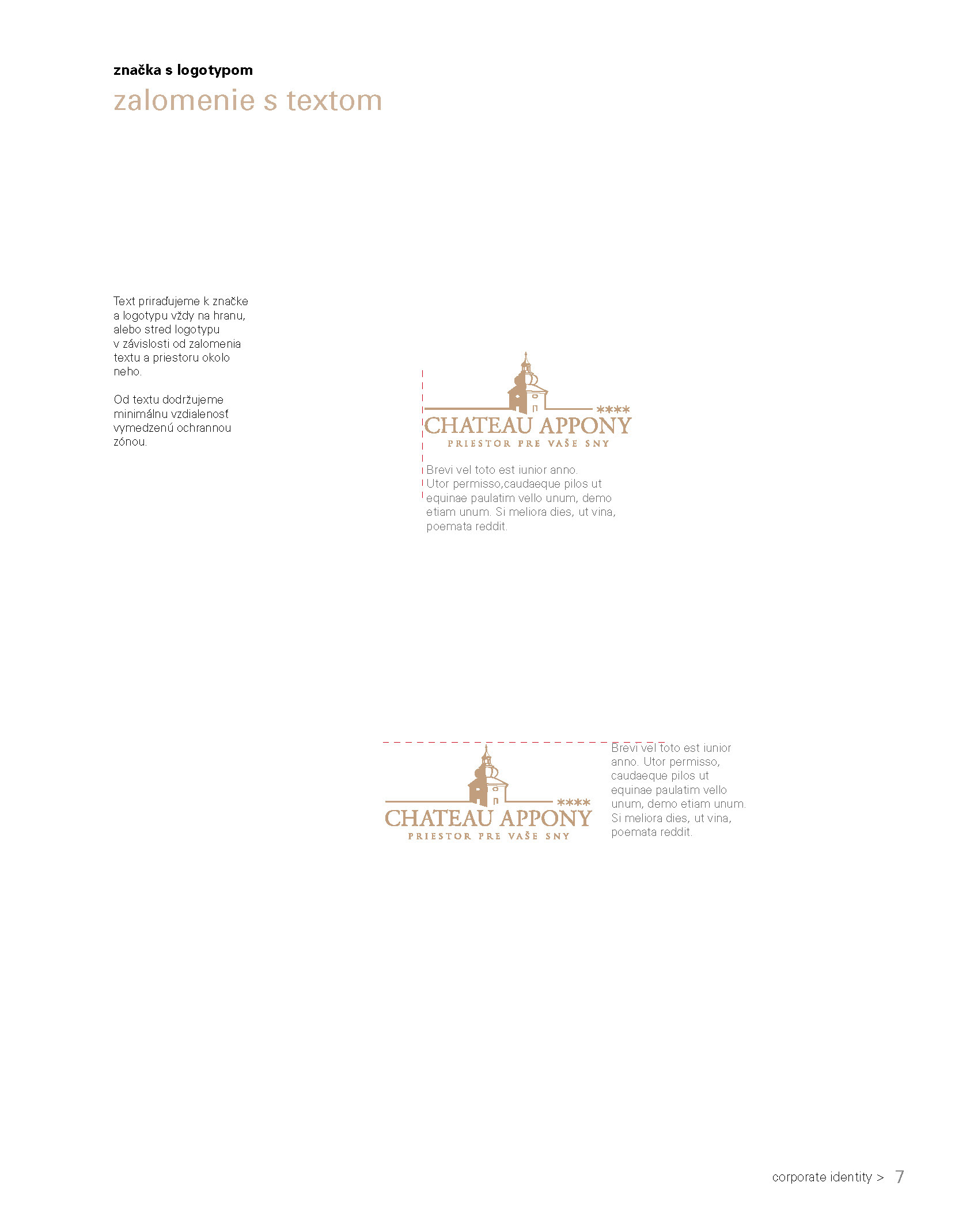 značka s logotypom
zalomenie s textom

Text priraďujeme k značke a logotypu vždy na hranu, alebo stred logotypu v závislosti od zalomenia textu a priestoru okolo neho.

Od textu dodržujeme minimálnu vzdialenosť vymedzenú ochrannou zónou.

****
CHATEAU APPONY
PRIESTOR PRE VAŠE SNY

Brevi vel toto est iunior anno. Utor permisso,caudaeque pilos ut equinae paulatim vello unum, demo etiam unum. Si meliora dies, ut vina, poemata reddit.

****
CHATEAU APPONY
PRIESTOR PRE VAŠE SNY

Brevi vel toto est iunior anno. Utor permisso, caudaeque pilos ut equinae paulatim vello unum, demo etiam unum. Si meliora dies, ut vina, poemata reddit.

corporate identity > 7